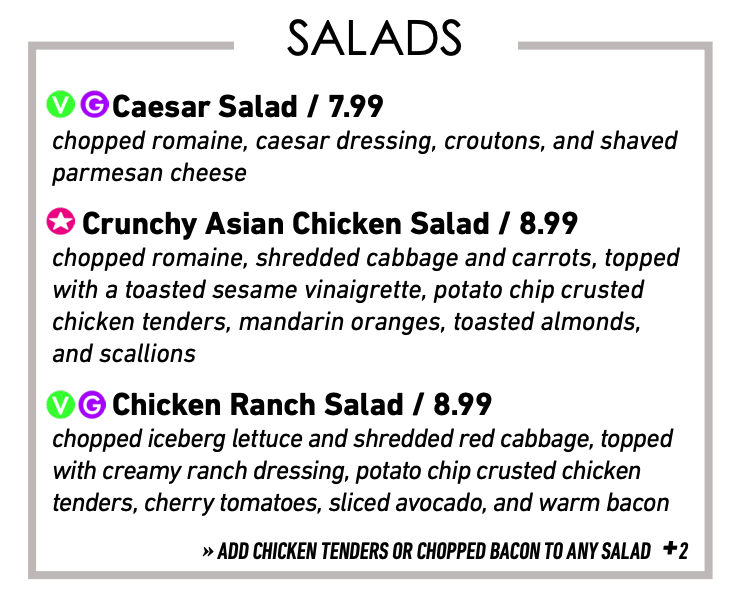 SALADS

V G Caesar Salad / 7.99
chopped romaine, caesar dressing, croutons, and shaved parmesan cheese

Crunchy Asian Chicken Salad / 8.99
chopped romaine, shredded cabbage and carrots, topped with a toasted sesame vinaigrette, potato chip crusted chicken tenders, mandarin oranges, toasted almonds, and scallions

V G Chicken Ranch Salad / 8.99
chopped iceberg lettuce and shredded red cabbage, topped with creamy ranch dressing, potato chip crusted chicken tenders, cherry tomatoes, sliced avocado, and warm bacon

» ADD CHICKEN TENDERS OR CHOPPED BACON TO ANY SALAD +2